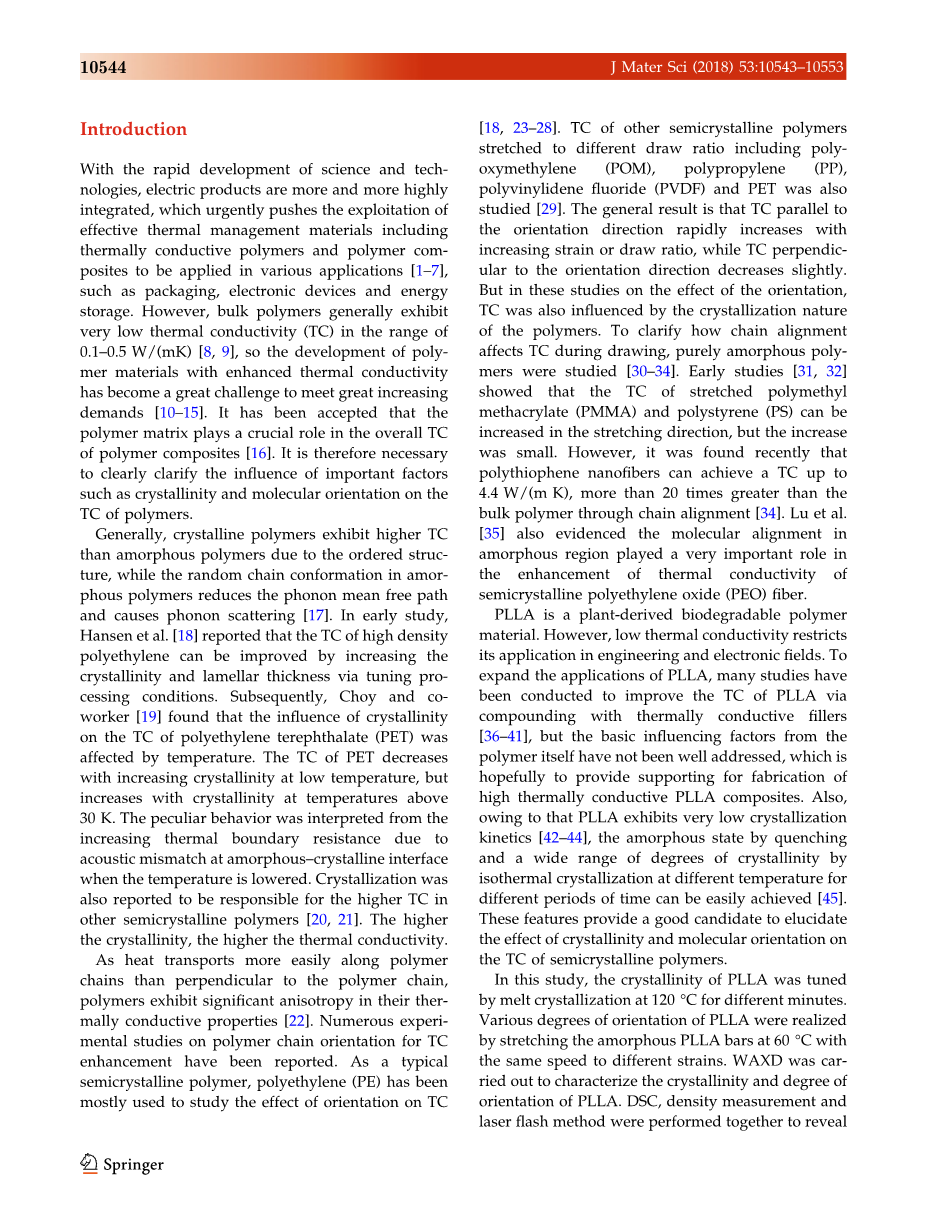 10544

J Mater Sci (2018) 53:10543–10553

Introduction

With the rapid development of science and technologies, electric products are more and more highly integrated, which urgently pushes the exploitation of effective thermal management materials including thermally conductive polymers and polymer composites to be applied in various applications [1–7], such as packaging, electronic devices and energy storage. However, bulk polymers generally exhibit very low thermal conductivity (TC) in the range of 0.1–0.5 W/(mK) [8, 9], so the development of polymer materials with enhanced thermal conductivity has become a great challenge to meet great increasing demands [10–15]. It has been accepted that the polymer matrix plays a crucial role in the overall TC of polymer composites [16]. It is therefore necessary to clearly clarify the influence of important factors such as crystallinity and molecular orientation on the TC of polymers.

Generally, crystalline polymers exhibit higher TC than amorphous polymers due to the ordered structure, while the random chain conformation in amorphous polymers reduces the phonon mean free path and causes phonon scattering [17]. In early study, Hansen et al. [18] reported that the TC of high density polyethylene can be improved by increasing the crystallinity and lamellar thickness via tuning processing conditions. Subsequently, Choy and coworker [19] found that the influence of crystallinity on the TC of polyethylene terephthalate (PET) was affected by temperature. The TC of PET decreases with increasing crystallinity at low temperature, but increases with crystallinity at temperatures above 30 K. The peculiar behavior was interpreted from the increasing thermal boundary resistance due to acoustic mismatch at amorphous–crystalline interface when the temperature is lowered. Crystallization was also reported to be responsible for the higher TC in other semicrystalline polymers [20, 21]. The higher the crystallinity, the higher the thermal conductivity.

As heat transports more easily along polymer chains than perpendicular to the polymer chain, polymers exhibit significant anisotropy in their thermally conductive properties [22]. Numerous experimental studies on polymer chain orientation for TC enhancement have been reported. As a typical semicrystalline polymer, polyethylene (PE) has been mostly used to study the effect of orientation on TC [18, 23–28]. TC of other semicrystalline polymers stretched to different draw ratio including polyoxymethylene (POM), polypropylene (PP), polyvinylidene fluoride (PVDF) and PET was also studied [29]. The general result is that TC parallel to the orientation direction rapidly increases with increasing strain or draw ratio, while TC perpendicular to the orientation direction decreases slightly. But in these studies on the effect of the orientation, TC was also influenced by the crystallization nature of the polymers. To clarify how chain alignment affects TC during drawing, purely amorphous polymers were studied [30–34]. Early studies [31, 32] showed that the TC of stretched polymethyl methacrylate (PMMA) and polystyrene (PS) can be increased in the stretching direction, but the increase was small. However, it was found recently that polythiophene nanofibers can achieve a TC up to 4.4 W/(m K), more than 20 times greater than the bulk polymer through chain alignment [34]. Lu et al. [35] also evidenced the molecular alignment in amorphous region played a very important role in the enhancement of thermal conductivity of semicrystalline polyethylene oxide (PEO) fiber.

PLLA is a plant-derived biodegradable polymer material. However, low thermal conductivity restricts its application in engineering and electronic fields. To expand the applications of PLLA, many studies have been conducted to improve the TC of PLLA via compounding with thermally conductive fillers [36–41], but the basic influencing factors from the polymer itself have not been well addressed, which is hopefully to provide supporting for fabrication of high thermally conductive PLLA composites. Also, owing to that PLLA exhibits very low crystallization kinetics [42–44], the amorphous state by quenching and a wide range of degrees of crystallinity by isothermal crystallization at different temperature for different periods of time can be easily achieved [45]. These features provide a good candidate to elucidate the effect of crystallinity and molecular orientation on the TC of semicrystalline polymers.

In this study, the crystallinity of PLLA was tuned by melt crystallization at 120 °C for different minutes. Various degrees of orientation of PLLA were realized by stretching the amorphous PLLA bars at 60 °C with the same speed to different strains. WAXD was carried out to characterize the crystallinity and degree of orientation of PLLA. DSC, density measurement and laser flash method were performed together to reveal

Springer